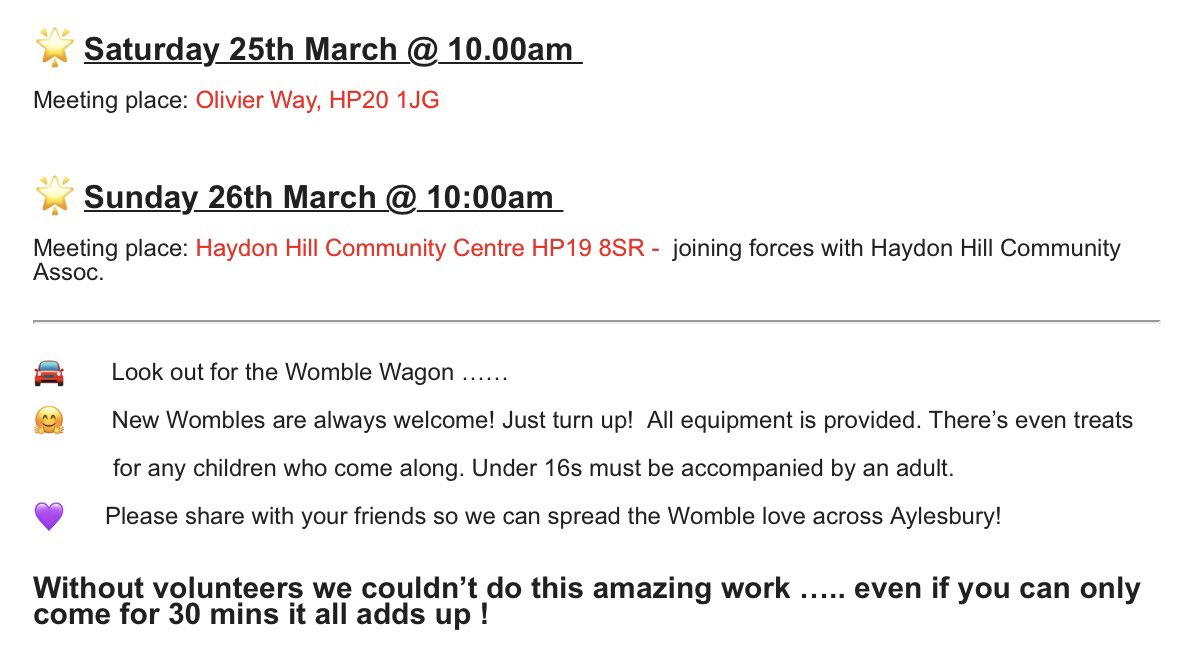 🌟 Saturday 25th March @ 10.00am

Meeting place: Olivier Way, HP20 1JG

🌟 Sunday 26th March @ 10:00am

Meeting place: Haydon Hill Community Centre HP19 8SR - joining forces with Haydon Hill Community Assoc.

🚘 Look out for the Womble Wagon ……

🤗 New Wombles are always welcome! Just turn up! All equipment is provided. There's even treats for any children who come along. Under 16s must be accompanied by an adult.

💜 Please share with your friends so we can spread the Womble love across Aylesbury!

Without volunteers we couldn't do this amazing work ….. even if you can only come for 30 mins it all adds up !